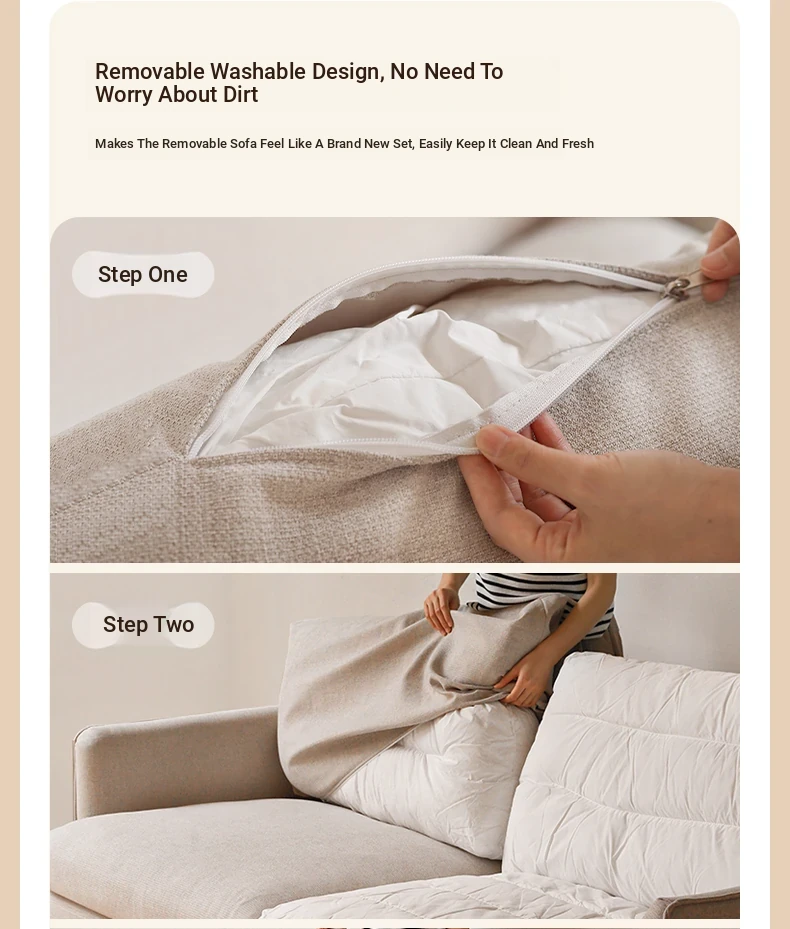 Removable Washable Design, No Need To Worry About Dirt

Makes The Removable Sofa Feel Like A Brand New Set, Easily Keep It Clean And Fresh

Step One

Step Two